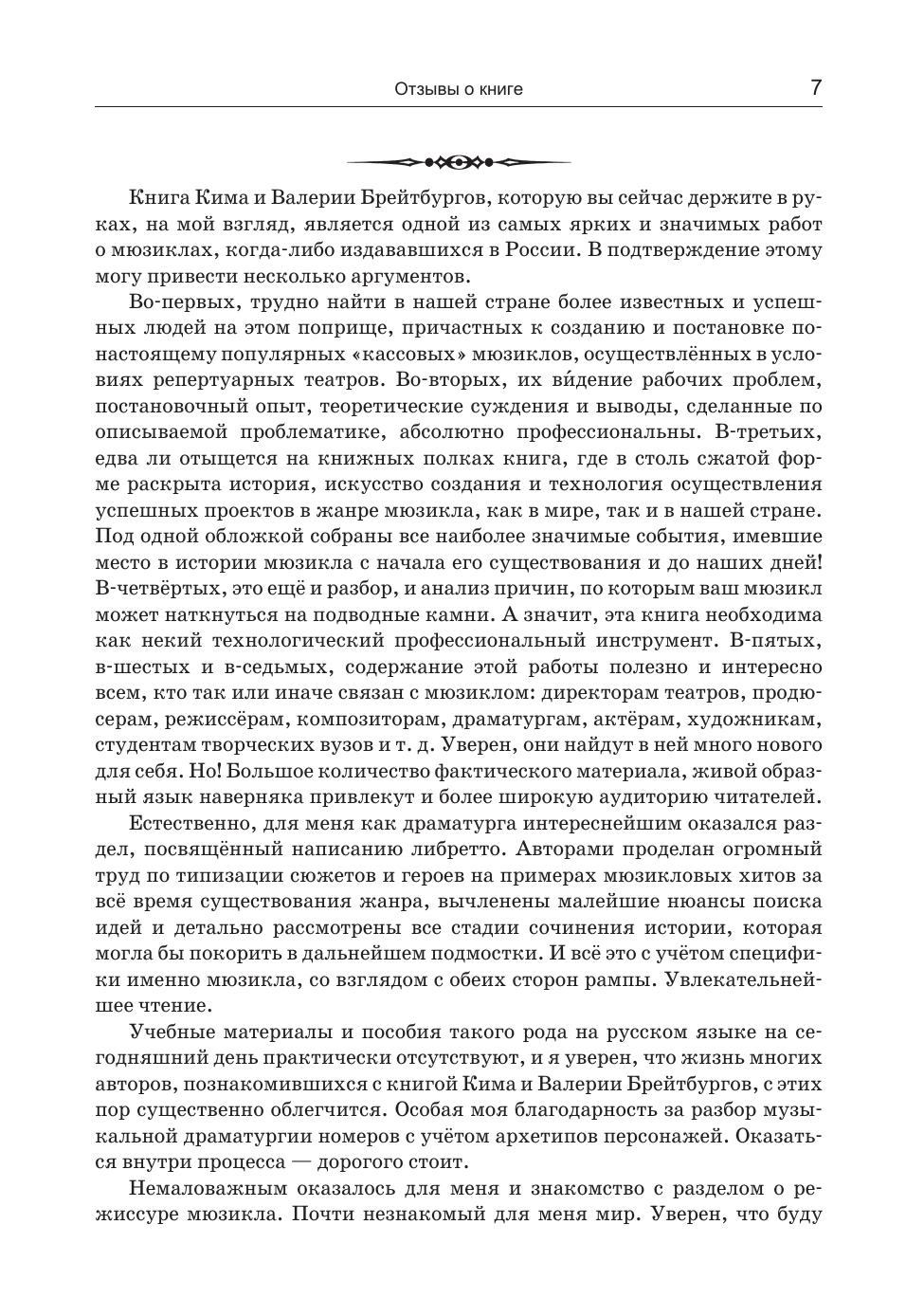 Отзывы о книге 7

Книга Кима и Валерии Брейтбургов, которую вы сейчас держите в руках, на мой взгляд, является одной из самых ярких и значимых работ о мюзиклах, когда-либо издававшихся в России. В подтверждение этому могу привести несколько аргументов.

Во-первых, трудно найти в нашей стране более известных и успешных людей на этом поприще, причастных к созданию и постановке по-настоящему популярных «кассовых» мюзиклов, осуществлённых в условиях репертуарных театров. Во-вторых, их ви́дение рабочих проблем, постановочный опыт, теоретические суждения и выводы, сделанные по описываемой проблематике, абсолютно профессиональны. В-третьих, едва ли отыщется на книжных полках книга, где в столь сжатой форме раскрыта история, искусство создания и технология осуществления успешных проектов в жанре мюзикла, как в мире, так и в нашей стране. Под одной обложкой собраны все наиболее значимые события, имевшие место в истории мюзикла с начала его существования и до наших дней! В-четвёртых, это ещё и разбор, и анализ причин, по которым ваш мюзикл может наткнуться на подводные камни. А значит, эта книга необходима как некий технологический профессиональный инструмент. В-пятых, в-шестых и в-седьмых, содержание этой работы полезно и интересно всем, кто так или иначе связан с мюзиклом: директорам театров, продюсерам, режиссёрам, композиторам, драматургам, актёрам, художникам, студентам творческих вузов и т. д. Уверен, они найдут в ней много нового для себя. Но! Большое количество фактического материала, живой образный язык наверняка привлекут и более широкую аудиторию читателей.

Естественно, для меня как драматурга интереснейшим оказался раздел, посвящённый написанию либретто. Авторами проделан огромный труд по типизации сюжетов и героев на примерах мюзикловых хитов за всё время существования жанра, вычленены малейшие нюансы поиска идей и детально рассмотрены все стадии сочинения истории, которая могла бы покорить в дальнейшем подмостки. И всё это с учётом специфики именно мюзикла, со взглядом с обеих сторон рампы. Увлекательнейшее чтение.

Учебные материалы и пособия такого рода на русском языке на сегодняшний день практически отсутствуют, и я уверен, что жизнь многих авторов, познакомившихся с книгой Кима и Валерии Брейтбургов, с этих пор существенно облегчится. Особая моя благодарность за разбор музыкальной драматургии номеров с учётом архетипов персонажей. Оказаться внутри процесса — дорогого стоит.

Немаловажным оказалось для меня и знакомство с разделом о режиссуре мюзикла. Почти незнакомый для меня мир. Уверен, что буду